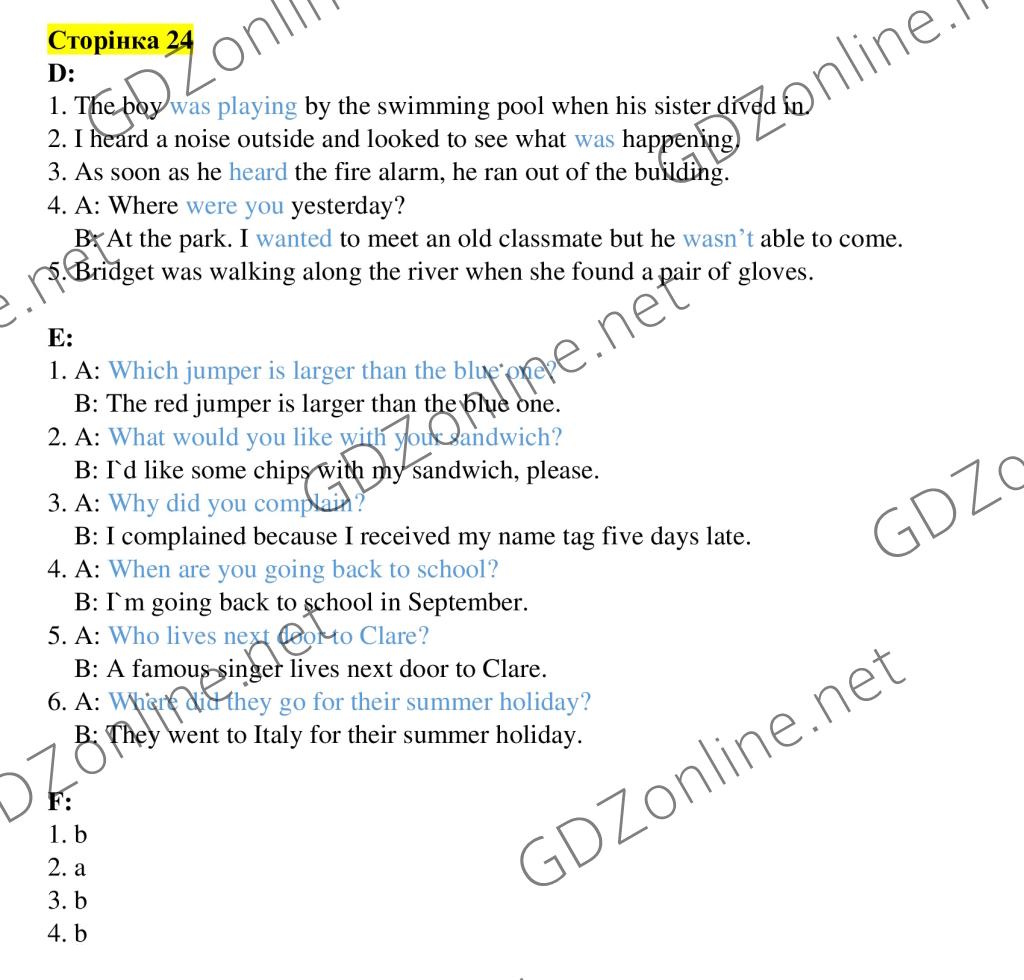 Сторінка 24
D:
1. The boy was playing by the swimming pool when his sister dived in.
2. I heard a noise outside and looked to see what was happening.
3. As soon as he heard the fire alarm, he ran out of the building.
4. A: Where were you yesterday?
B: At the park. I wanted to meet an old classmate but he wasn't able to come.
5. Bridget was walking along the river when she found a pair of gloves.

E:
1. A: Which jumper is larger than the blue one?
B: The red jumper is larger than the blue one.
2. A: What would you like with your sandwich?
B: I`d like some chips with my sandwich, please.
3. A: Why did you complain?
B: I complained because I received my name tag five days late.
4. A: When are you going back to school?
B: I`m going back to school in September.
5. A: Who lives next door to Clare?
B: A famous singer lives next door to Clare.
6. A: Where did they go for their summer holiday?
B: They went to Italy for their summer holiday.

F:
1. b
2. a
3. b
4. b

GDZonline.net